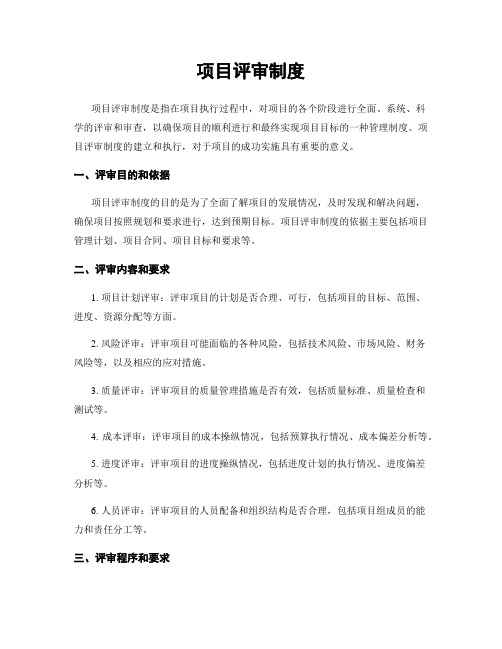 项目评审制度

项目评审制度是指在项目执行过程中，对项目的各个阶段进行全面、系统、科学的评审和审查，以确保项目的顺利进行和最终实现项目目标的一种管理制度。项目评审制度的建立和执行，对于项目的成功实施具有重要的意义。

一、评审目的和依据

项目评审制度的目的是为了全面了解项目的发展情况，及时发现和解决问题，确保项目按照规划和要求进行，达到预期目标。项目评审制度的依据主要包括项目管理计划、项目合同、项目目标和要求等。

二、评审内容和要求

1. 项目计划评审：评审项目的计划是否合理、可行，包括项目的目标、范围、进度、资源分配等方面。

2. 风险评审：评审项目可能面临的各种风险，包括技术风险、市场风险、财务风险等，以及相应的应对措施。

3. 质量评审：评审项目的质量管理措施是否有效，包括质量标准、质量检查和测试等。

4. 成本评审：评审项目的成本操纵情况，包括预算执行情况、成本偏差分析等。

5. 进度评审：评审项目的进度操纵情况，包括进度计划的执行情况、进度偏差分析等。

6. 人员评审：评审项目的人员配备和组织结构是否合理，包括项目组成员的能力和责任分工等。

三、评审程序和要求